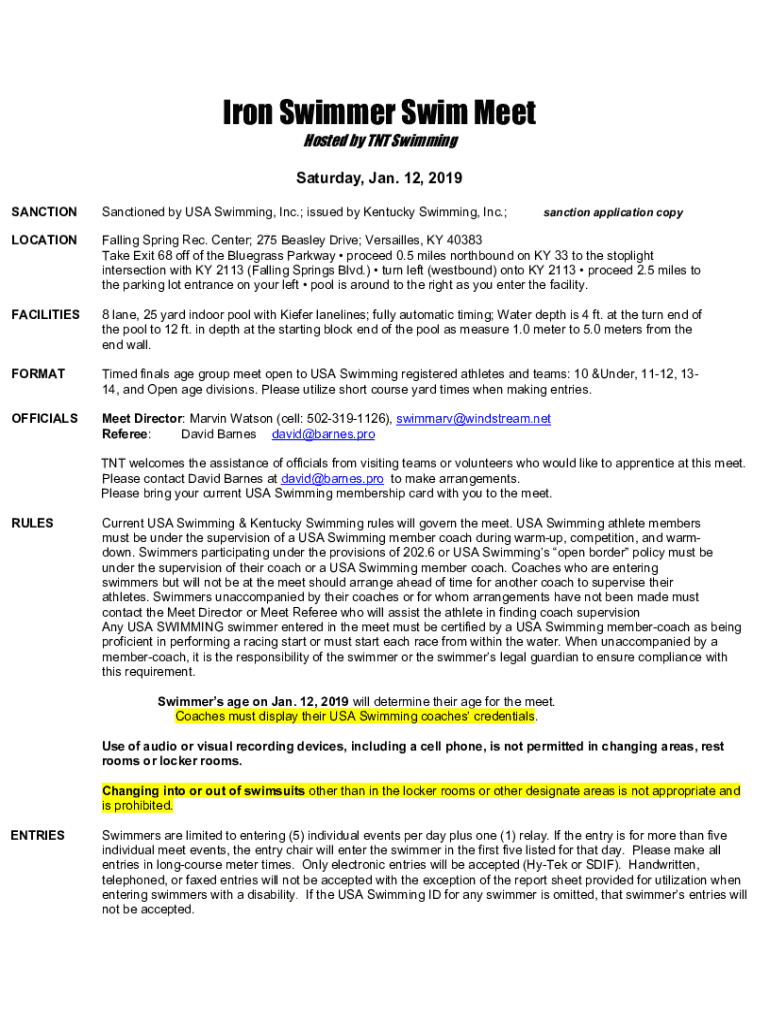 Iron Swimmer Swim Meet

Hosted by TNT Swimming

Saturday, Jan. 12, 2019

SANCTION

Sanctioned by USA Swimming, Inc.; issued by Kentucky Swimming, Inc.; sanction application copy

LOCATION

Falling Spring Rec. Center; 275 Beasley Drive; Versailles, KY 40383
Take Exit 68 off of the Bluegrass Parkway • proceed 0.5 miles northbound on KY 33 to the stoplight intersection with KY 2113 (Falling Springs Blvd.) • turn left (westbound) onto KY 2113 • proceed 2.5 miles to the parking lot entrance on your left • pool is around to the right as you enter the facility.

FACILITIES

8 lane, 25 yard indoor pool with Kiefer lanelines; fully automatic timing; Water depth is 4 ft. at the turn end of the pool to 12 ft. in depth at the starting block end of the pool as measure 1.0 meter to 5.0 meters from the end wall.

FORMAT

Timed finals age group meet open to USA Swimming registered athletes and teams: 10 &Under, 11-12, 13-14, and Open age divisions. Please utilize short course yard times when making entries.

OFFICIALS

Meet Director: Marvin Watson (cell: 502-319-1126), swimmarv@windstream.net
Referee: David Barnes david@barnes.pro

TNT welcomes the assistance of officials from visiting teams or volunteers who would like to apprentice at this meet. Please contact David Barnes at david@barnes.pro to make arrangements.
Please bring your current USA Swimming membership card with you to the meet.

RULES

Current USA Swimming & Kentucky Swimming rules will govern the meet. USA Swimming athlete members must be under the supervision of a USA Swimming member coach during warm-up, competition, and warm-down. Swimmers participating under the provisions of 202.6 or USA Swimming's "open border" policy must be under the supervision of their coach or a USA Swimming member coach. Coaches who are entering swimmers but will not be at the meet should arrange ahead of time for another coach to supervise their athletes. Swimmers unaccompanied by their coaches or for whom arrangements have not been made must contact the Meet Director or Meet Referee who will assist the athlete in finding coach supervision
Any USA SWIMMING swimmer entered in the meet must be certified by a USA Swimming member-coach as being proficient in performing a racing start or must start each race from within the water. When unaccompanied by a member-coach, it is the responsibility of the swimmer or the swimmer's legal guardian to ensure compliance with this requirement.

Swimmer's age on Jan. 12, 2019 will determine their age for the meet.
Coaches must display their USA Swimming coaches' credentials.

Use of audio or visual recording devices, including a cell phone, is not permitted in changing areas, rest rooms or locker rooms.

Changing into or out of swimsuits other than in the locker rooms or other designate areas is not appropriate and is prohibited.

ENTRIES

Swimmers are limited to entering (5) individual events per day plus one (1) relay. If the entry is for more than five individual meet events, the entry chair will enter the swimmer in the first five listed for that day. Please make all entries in long-course meter times. Only electronic entries will be accepted (Hy-Tek or SDIF). Handwritten, telephoned, or faxed entries will not be accepted with the exception of the report sheet provided for utilization when entering swimmers with a disability. If the USA Swimming ID for any swimmer is omitted, that swimmer's entries will not be accepted.